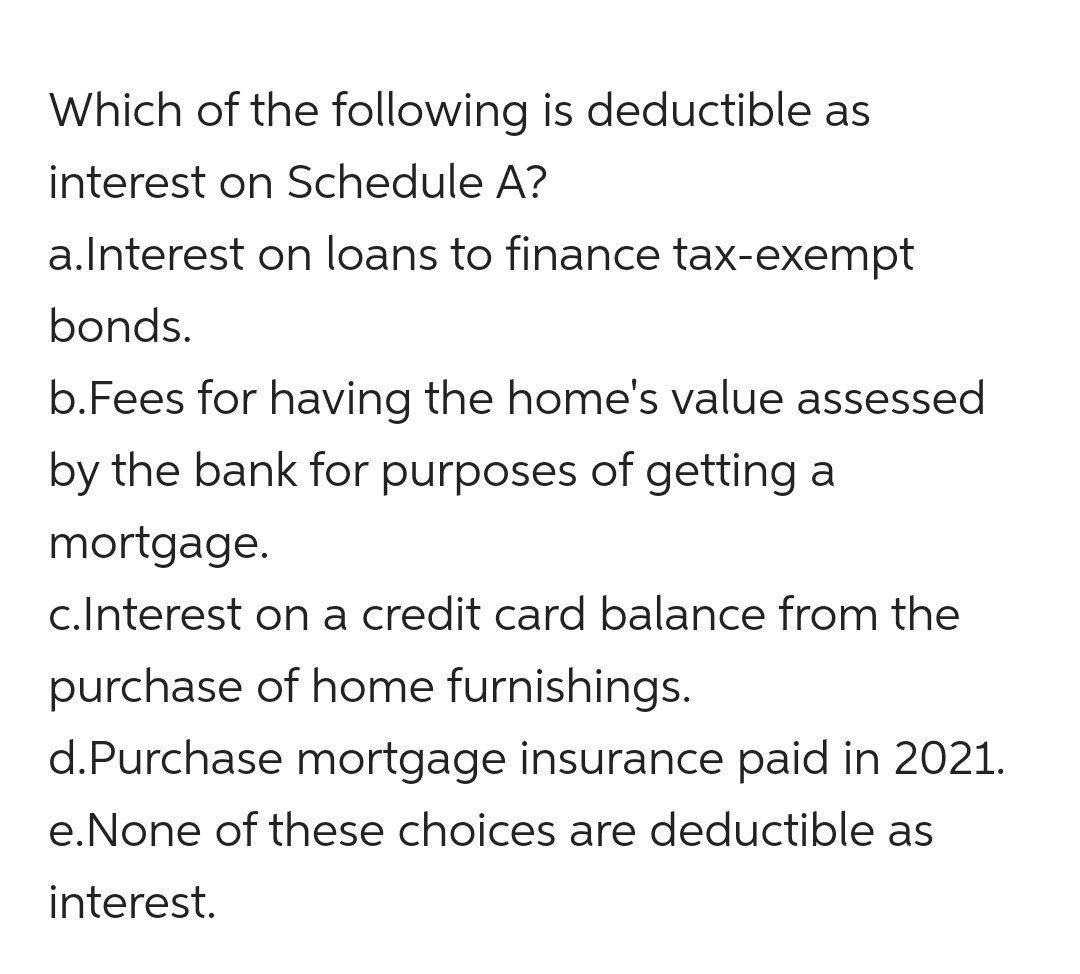 Which of the following is deductible as interest on Schedule A?
a.Interest on loans to finance tax-exempt bonds.
b.Fees for having the home's value assessed by the bank for purposes of getting a mortgage.
c.Interest on a credit card balance from the purchase of home furnishings.
d.Purchase mortgage insurance paid in 2021.
e.None of these choices are deductible as interest.